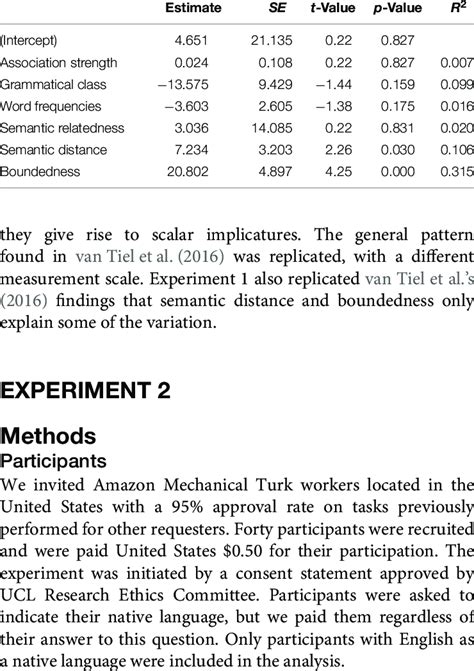 | | Estimate | SE | t-Value | p-Value | $R^2$ |
|---|---|---|---|---|---|
| (Intercept) | 4.651 | 21.135 | 0.22 | 0.827 | |
| Association strength | 0.024 | 0.108 | 0.22 | 0.827 | 0.007 |
| Grammatical class | −13.575 | 9.429 | −1.44 | 0.159 | 0.099 |
| Word frequencies | −3.603 | 2.605 | −1.38 | 0.175 | 0.016 |
| Semantic relatedness | 3.036 | 14.085 | 0.22 | 0.831 | 0.020 |
| Semantic distance | 7.234 | 3.203 | 2.26 | 0.030 | 0.106 |
| Boundedness | 20.802 | 4.897 | 4.25 | 0.000 | 0.315 |

they give rise to scalar implicatures. The general pattern found in van Tiel et al. (2016) was replicated, with a different measurement scale. Experiment 1 also replicated van Tiel et al.'s (2016) findings that semantic distance and boundedness only explain some of the variation.

EXPERIMENT 2

Methods

Participants

We invited Amazon Mechanical Turk workers located in the United States with a 95% approval rate on tasks previously performed for other requesters. Forty participants were recruited and were paid United States $0.50 for their participation. The experiment was initiated by a consent statement approved by UCL Research Ethics Committee. Participants were asked to indicate their native language, but we paid them regardless of their answer to this question. Only participants with English as a native language were included in the analysis.